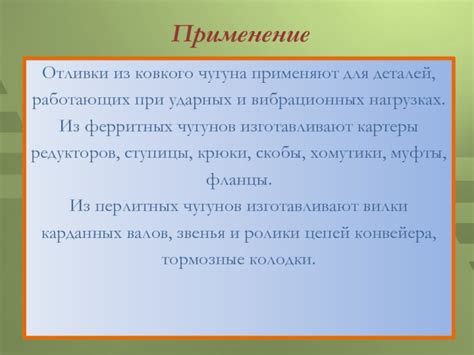 Применение

Отливки из ковкого чугуна применяют для деталей, работающих при ударных и вибрационных нагрузках.
Из ферритных чугунов изготавливают картеры редукторов, ступицы, крюки, скобы, хомутики, муфты, фланцы.
Из перлитных чугунов изготавливают вилки карданных валов, звенья и ролики цепей конвейера, тормозные колодки.